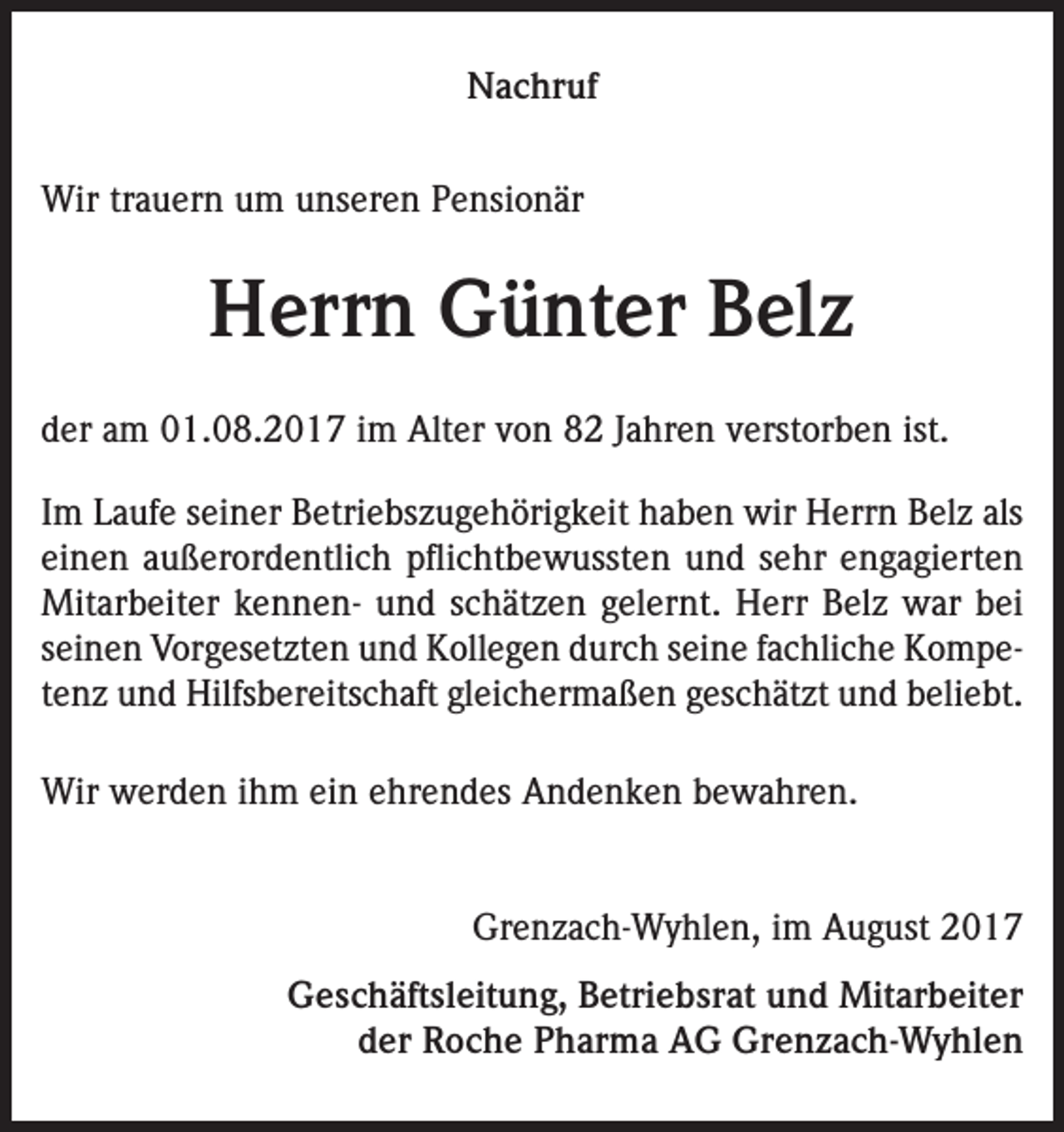 Nachruf

Wir trauern um unseren Pensionär

Herrn Günter Belz

der am 01.08.2017 im Alter von 82 Jahren verstorben ist.

Im Laufe seiner Betriebszugehörigkeit haben wir Herrn Belz als einen außerordentlich pflichtbewussten und sehr engagierten Mitarbeiter kennen- und schätzen gelernt. Herr Belz war bei seinen Vorgesetzten und Kollegen durch seine fachliche Kompetenz und Hilfsbereitschaft gleichermaßen geschätzt und beliebt.

Wir werden ihm ein ehrendes Andenken bewahren.

Grenzach-Wyhlen, im August 2017

Geschäftsleitung, Betriebsrat und Mitarbeiter der Roche Pharma AG Grenzach-Wyhlen